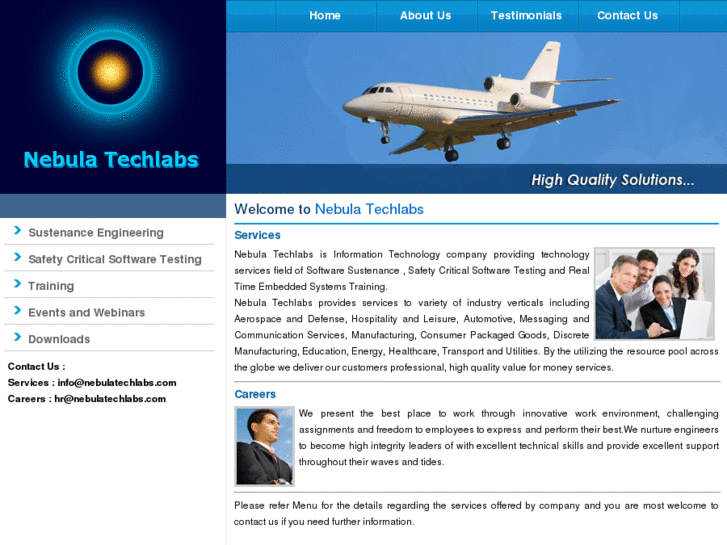 Home
About Us
Testimonials
Contact Us

Nebula Techlabs

High Quality Solutions...

Sustenance Engineering
Safety Critical Software Testing
Training
Events and Webinars
Downloads

Contact Us :
Services : info@nebulatechlabs.com
Careers : hr@nebulatechlabs.com

Welcome to Nebula Techlabs

Services

Nebula Techlabs is Information Technology company providing technology services field of Software Sustenance , Safety Critical Software Testing and Real Time Embedded Systems Training.
Nebula Techlabs provides services to variety of industry verticals including Aerospace and Defense, Hospitality and Leisure, Automotive, Messaging and Communication Services, Manufacturing, Consumer Packaged Goods, Discrete Manufacturing, Education, Energy, Healthcare, Transport and Utilities. By the utilizing the resource pool across the globe we deliver our customers professional, high quality value for money services.

Careers

We present the best place to work through innovative work environment, challenging assignments and freedom to employees to express and perform their best.We nurture engineers to become high integrity leaders of with excellent technical skills and provide excellent support throughout their waves and tides.

Please refer Menu for the details regarding the services offered by company and you are most welcome to contact us if you need further information.